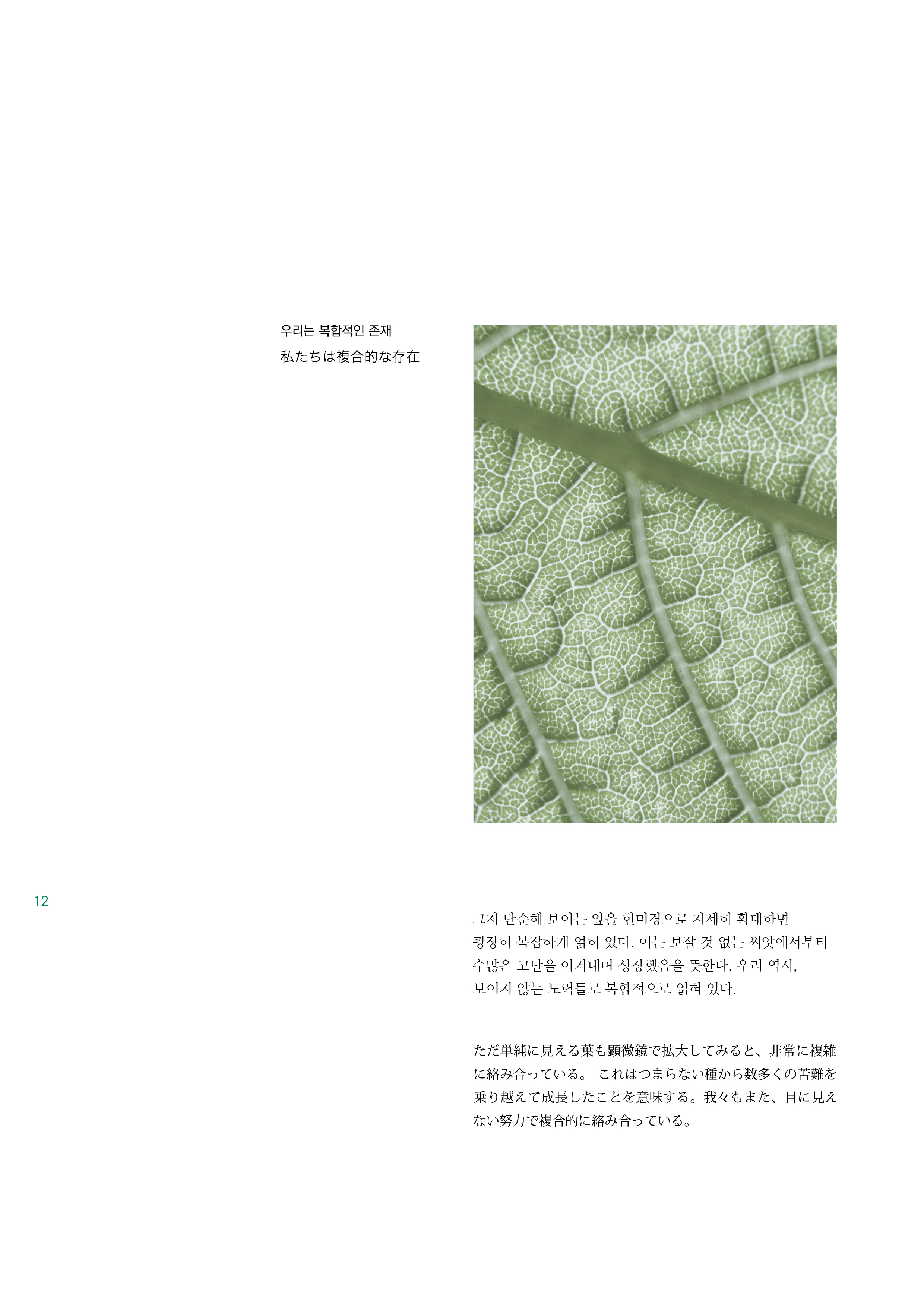 우리는 복합적인 존재
私たちは複合的な存在

12

그저 단순해 보이는 잎을 현미경으로 자세히 확대하면 굉장히 복잡하게 얽혀 있다. 이는 보잘 것 없는 씨앗에서부터 수많은 고난을 이겨내며 성장했음을 뜻한다. 우리 역시, 보이지 않는 노력들로 복합적으로 얽혀 있다.

ただ単純に見える葉も顕微鏡で拡大してみると、非常に複雑に絡み合っている。 これはつまらない種から数多くの苦難を乗り越えて成長したことを意味する。我々もまた、目に見えない努力で複合的に絡み合っている。